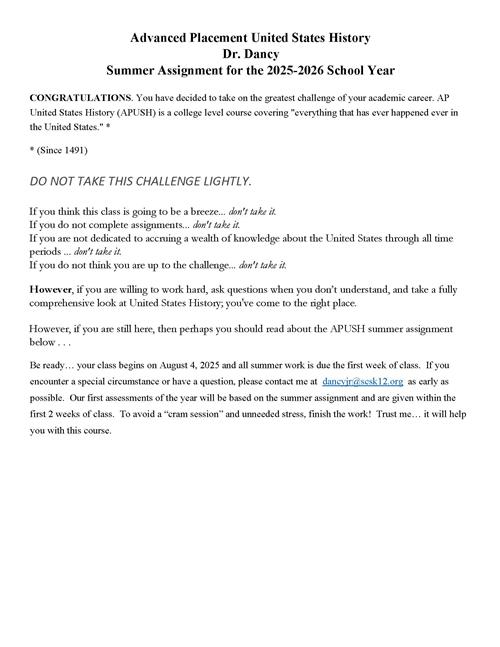 Advanced Placement United States History
Dr. Dancy
Summer Assignment for the 2025-2026 School Year

CONGRATULATIONS. You have decided to take on the greatest challenge of your academic career. AP United States History (APUSH) is a college level course covering "everything that has ever happened ever in the United States." *

* (Since 1491)

DO NOT TAKE THIS CHALLENGE LIGHTLY.

If you think this class is going to be a breeze... don't take it.
If you do not complete assignments... don't take it.
If you are not dedicated to accruing a wealth of knowledge about the United States through all time periods ... don't take it.
If you do not think you are up to the challenge... don't take it.

However, if you are willing to work hard, ask questions when you don't understand, and take a fully comprehensive look at United States History; you've come to the right place.

However, if you are still here, then perhaps you should read about the APUSH summer assignment below . . .

Be ready… your class begins on August 4, 2025 and all summer work is due the first week of class. If you encounter a special circumstance or have a question, please contact me at dancyjr@sesk12.org as early as possible. Our first assessments of the year will be based on the summer assignment and are given within the first 2 weeks of class. To avoid a "cram session" and unneeded stress, finish the work! Trust me… it will help you with this course.